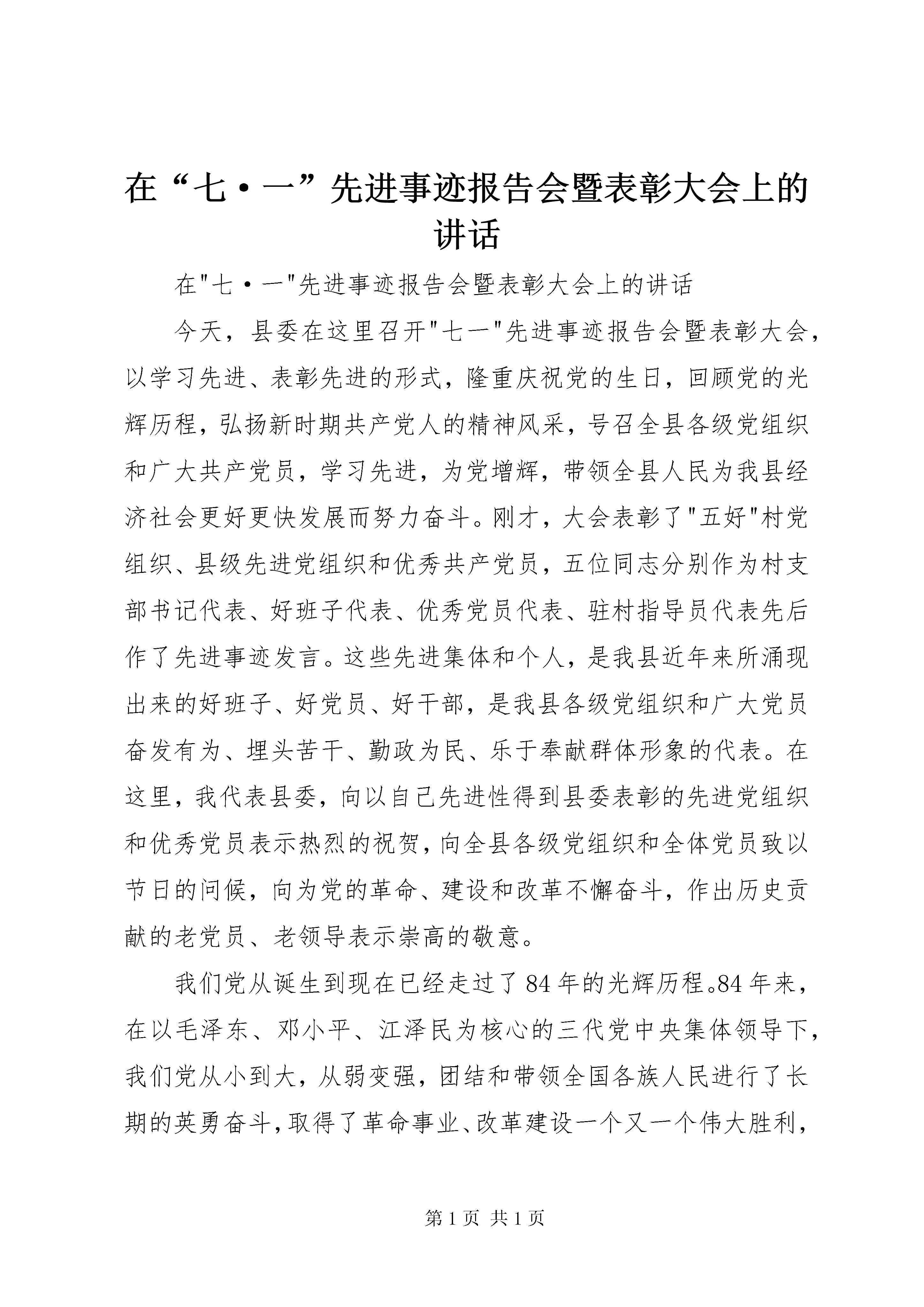 在“七·一”先进事迹报告会暨表彰大会上的讲话

在"七·一"先进事迹报告会暨表彰大会上的讲话

今天，县委在这里召开"七一"先进事迹报告会暨表彰大会，以学习先进、表彰先进的形式，隆重庆祝党的生日，回顾党的光辉历程，弘扬新时期共产党人的精神风采，号召全县各级党组织和广大共产党员，学习先进，为党增辉，带领全县人民为我县经济社会更好更快发展而努力奋斗。刚才，大会表彰了"五好"村党组织、县级先进党组织和优秀共产党员，五位同志分别作为村支部书记代表、好班子代表、优秀党员代表、驻村指导员代表先后作了先进事迹发言。这些先进集体和个人，是我县近年来所涌现出来的好班子、好党员、好干部，是我县各级党组织和广大党员奋发有为、埋头苦干、勤政为民、乐于奉献群体形象的代表。在这里，我代表县委，向以自己先进性得到县委表彰的先进党组织和优秀党员表示热烈的祝贺，向全县各级党组织和全体党员致以节日的问候，向为党的革命、建设和改革不懈奋斗，作出历史贡献的老党员、老领导表示崇高的敬意。

我们党从诞生到现在已经走过了84年的光辉历程。84年来，在以毛泽东、邓小平、江泽民为核心的三代党中央集体领导下，我们党从小到大，从弱变强，团结和带领全国各族人民进行了长期的英勇奋斗，取得了革命事业、改革建设一个又一个伟大胜利，

第1页 共1页